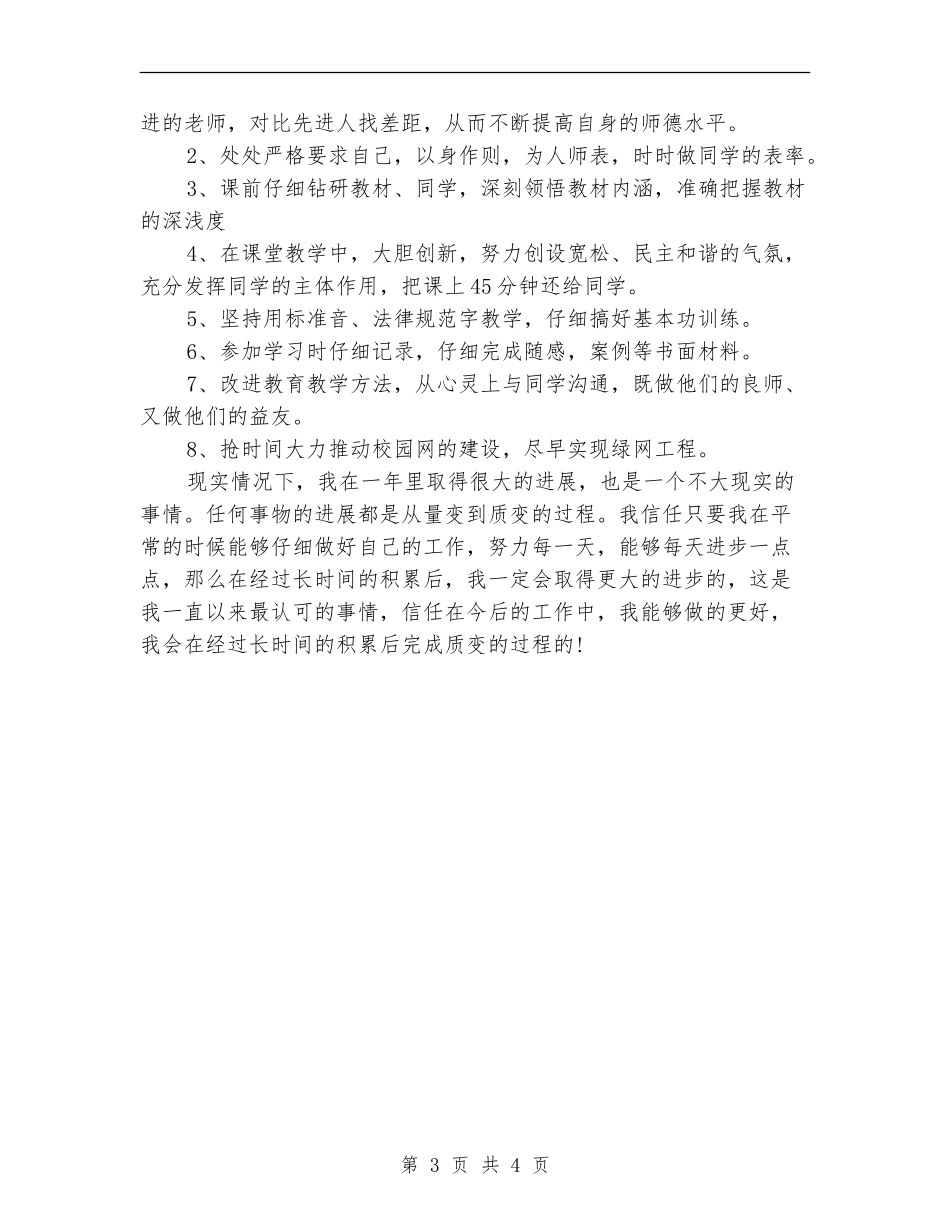 进的老师，对比先进人找差距，从而不断提高自身的师德水平。

2、处处严格要求自己，以身作则，为人师表，时时做同学的表率。

3、课前仔细钻研教材、同学，深刻领悟教材内涵，准确把握教材的深浅度

4、在课堂教学中，大胆创新，努力创设宽松、民主和谐的气氛，充分发挥同学的主体作用，把课上45分钟还给同学。

5、坚持用标准音、法律规范字教学，仔细搞好基本功训练。

6、参加学习时仔细记录，仔细完成随感，案例等书面材料。

7、改进教育教学方法，从心灵上与同学沟通，既做他们的良师、又做他们的益友。

8、抢时间大力推动校园网的建设，尽早实现绿网工程。

现实情况下，我在一年里取得很大的进展，也是一个不大现实的事情。任何事物的进展都是从量变到质变的过程。我信任只要我在平常的时候能够仔细做好自己的工作，努力每一天，能够每天进步一点点，那么在经过长时间的积累后，我一定会取得更大的进步的，这是我一直以来最认可的事情，信任在今后的工作中，我能够做的更好，我会在经过长时间的积累后完成质变的过程的!

第 3 页 共 4 页